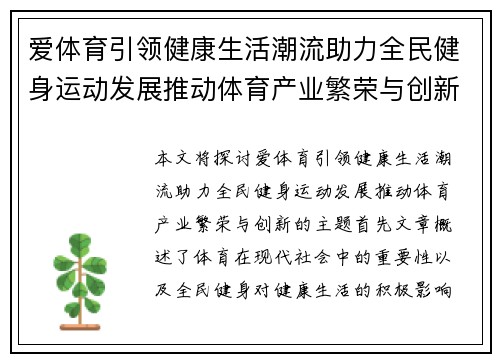 爱体育引领健康生活潮流助力全民健身运动发展推动体育产业繁荣与创新

本文将探讨爱体育引领健康生活潮流助力全民健身运动发展推动体育产业繁荣与创新的主题首先文章概述了体育在现代社会中的重要性以及全民健身对健康生活的积极影响